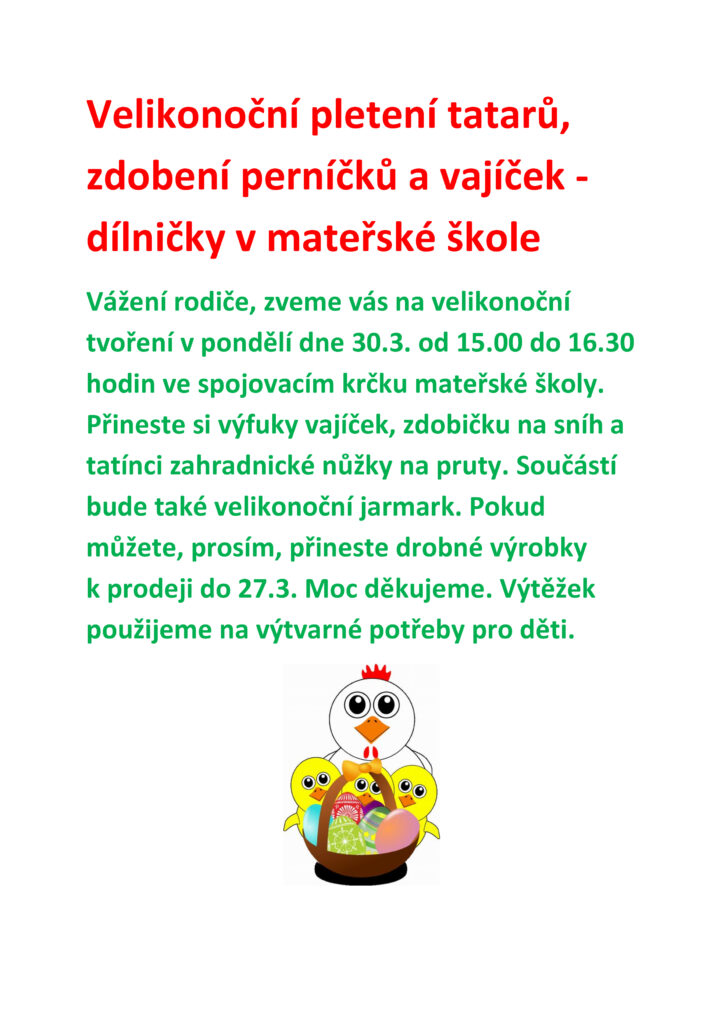 Velikonoční pletení tatarů, zdobení perníčků a vajíček - dílničky v mateřské škole

Vážení rodiče, zveme vás na velikonoční tvoření v pondělí dne 30.3. od 15.00 do 16.30 hodin ve spojovacím krčku mateřské školy. Přineste si výfuky vajíček, zdobičku na sníh a tatínci zahradnické nůžky na pruty. Součástí bude také velikonoční jarmark. Pokud můžete, prosím, přineste drobné výrobky k prodeji do 27.3. Moc děkujeme. Výtěžek použijeme na výtvarné potřeby pro děti.